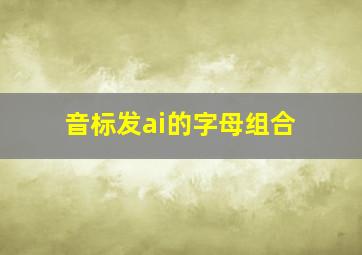 音标发ai的字母组合